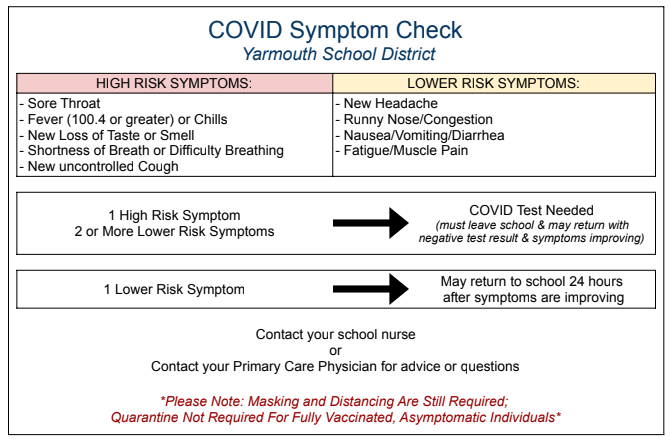 COVID Symptom Check
Yarmouth School District

| HIGH RISK SYMPTOMS: | LOWER RISK SYMPTOMS: |
|---|---|
| - Sore Throat<br>- Fever (100.4 or greater) or Chills<br>- New Loss of Taste or Smell<br>- Shortness of Breath or Difficulty Breathing<br>- New uncontrolled Cough | - New Headache<br>- Runny Nose/Congestion<br>- Nausea/Vomiting/Diarrhea<br>- Fatigue/Muscle Pain |

1 High Risk Symptom
2 or More Lower Risk Symptoms

COVID Test Needed
(must leave school & may return with negative test result & symptoms improving)

1 Lower Risk Symptom

May return to school 24 hours after symptoms are improving

Contact your school nurse
or
Contact your Primary Care Physician for advice or questions

*Please Note: Masking and Distancing Are Still Required;
Quarantine Not Required For Fully Vaccinated, Asymptomatic Individuals*